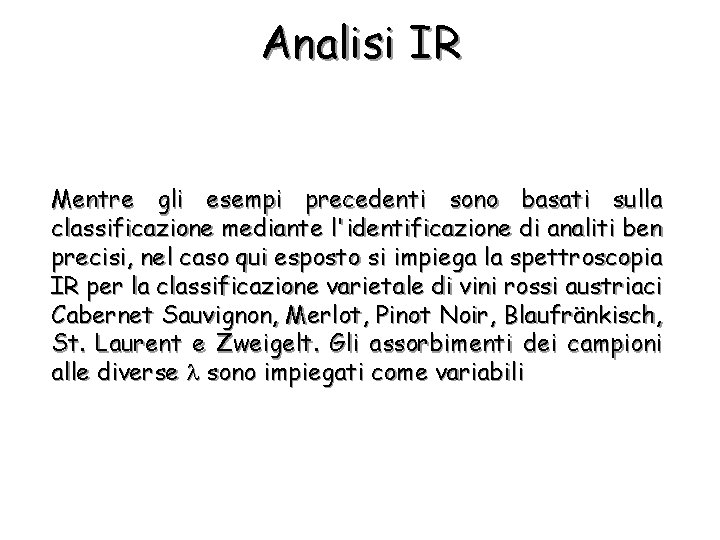 Analisi IR

Mentre gli esempi precedenti sono basati sulla classificazione mediante l'identificazione di analiti ben precisi, nel caso qui esposto si impiega la spettroscopia IR per la classificazione varietale di vini rossi austriaci Cabernet Sauvignon, Merlot, Pinot Noir, Blaufränkisch, St. Laurent e Zweigelt. Gli assorbimenti dei campioni alle diverse $\lambda$ sono impiegati come variabili